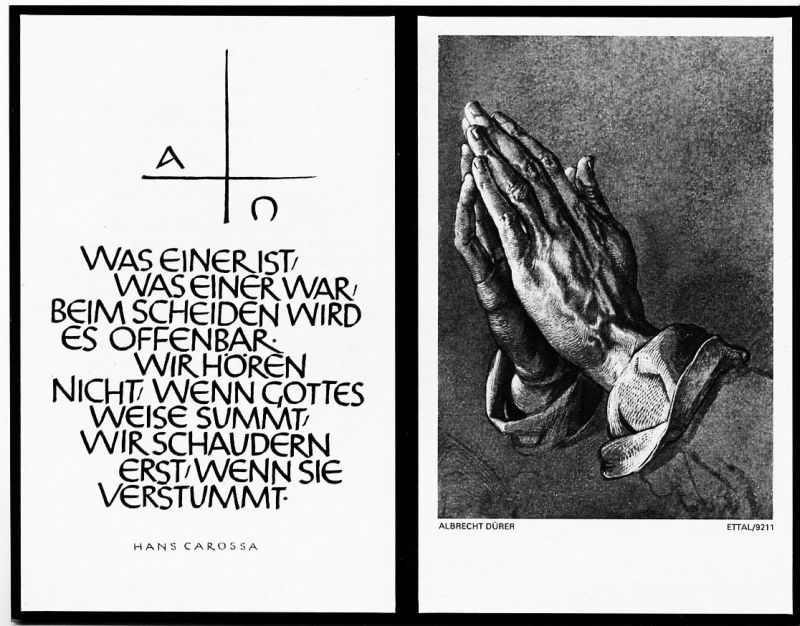 A

Ω

WAS EINER IST,
WAS EINER WAR,
BEIM SCHEIDEN WIRD
ES OFFENBAR.
WIR HÖREN
NICHT, WENN GOTTES
WEISE SUMMT,
WIR SCHAUDERN
ERST, WENN SIE
VERSTUMMT.

HANS CAROSSA

ALBRECHT DÜRER

ETTAL/9211